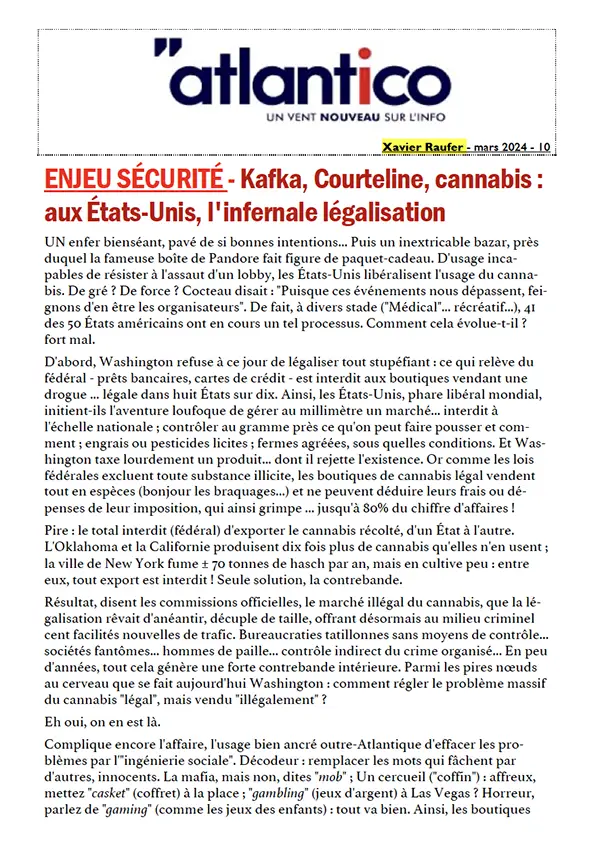 "atlantico

UN VENT NOUVEAU SUR L'INFO

Xavier Raufer - mars 2024 - 10

ENJEU SÉCURITÉ - Kafka, Courteline, cannabis : aux États-Unis, l'infernale légalisation

UN enfer bienséant, pavé de si bonnes intentions... Puis un inextricable bazar, près duquel la fameuse boîte de Pandore fait figure de paquet-cadeau. D'usage incapables de résister à l'assaut d'un lobby, les États-Unis libéralisent l'usage du cannabis. De gré ? De force ? Cocteau disait : "Puisque ces événements nous dépassent, feignons d'en être les organisateurs". De fait, à divers stade ("Médical"... récréatif...), 41 des 50 États américains ont en cours un tel processus. Comment cela évolue-t-il ? fort mal.

D'abord, Washington refuse à ce jour de légaliser tout stupéfiant : ce qui relève du fédéral - prêts bancaires, cartes de crédit - est interdit aux boutiques vendant une drogue ... légale dans huit États sur dix. Ainsi, les États-Unis, phare libéral mondial, initient-ils l'aventure loufoque de gérer au millimètre un marché... interdit à l'échelle nationale ; contrôler au gramme près ce qu'on peut faire pousser et comment ; engrais ou pesticides licites ; fermes agréées, sous quelles conditions. Et Washington taxe lourdement un produit... dont il rejette l'existence. Or comme les lois fédérales excluent toute substance illicite, les boutiques de cannabis légal vendent tout en espèces (bonjour les braquages...) et ne peuvent déduire leurs frais ou dépenses de leur imposition, qui ainsi grimpe ... jusqu'à 80% du chiffre d'affaires !

Pire : le total interdit (fédéral) d'exporter le cannabis récolté, d'un État à l'autre. L'Oklahoma et la Californie produisent dix fois plus de cannabis qu'elles n'en usent ; la ville de New York fume ± 70 tonnes de hasch par an, mais en cultive peu : entre eux, tout export est interdit ! Seule solution, la contrebande.

Résultat, disent les commissions officielles, le marché illégal du cannabis, que la légalisation rêvait d'anéantir, décuple de taille, offrant désormais au milieu criminel cent facilités nouvelles de trafic. Bureaucraties tatillonnes sans moyens de contrôle... sociétés fantômes... hommes de paille... contrôle indirect du crime organisé... En peu d'années, tout cela génère une forte contrebande intérieure. Parmi les pires nœuds au cerveau que se fait aujourd'hui Washington : comment régler le problème massif du cannabis "légal", mais vendu "illégalement" ?

Eh oui, on en est là.

Complique encore l'affaire, l'usage bien ancré outre-Atlantique d'effacer les problèmes par l'"ingénierie sociale". Décodeur : remplacer les mots qui fâchent par d'autres, innocents. La mafia, mais non, dites "mob" ; Un cercueil ("coffin") : affreux, mettez "casket" (coffret) à la place ; "gambling" (jeux d'argent) à Las Vegas ? Horreur, parlez de "gaming" (comme les jeux des enfants) : tout va bien. Ainsi, les boutiques